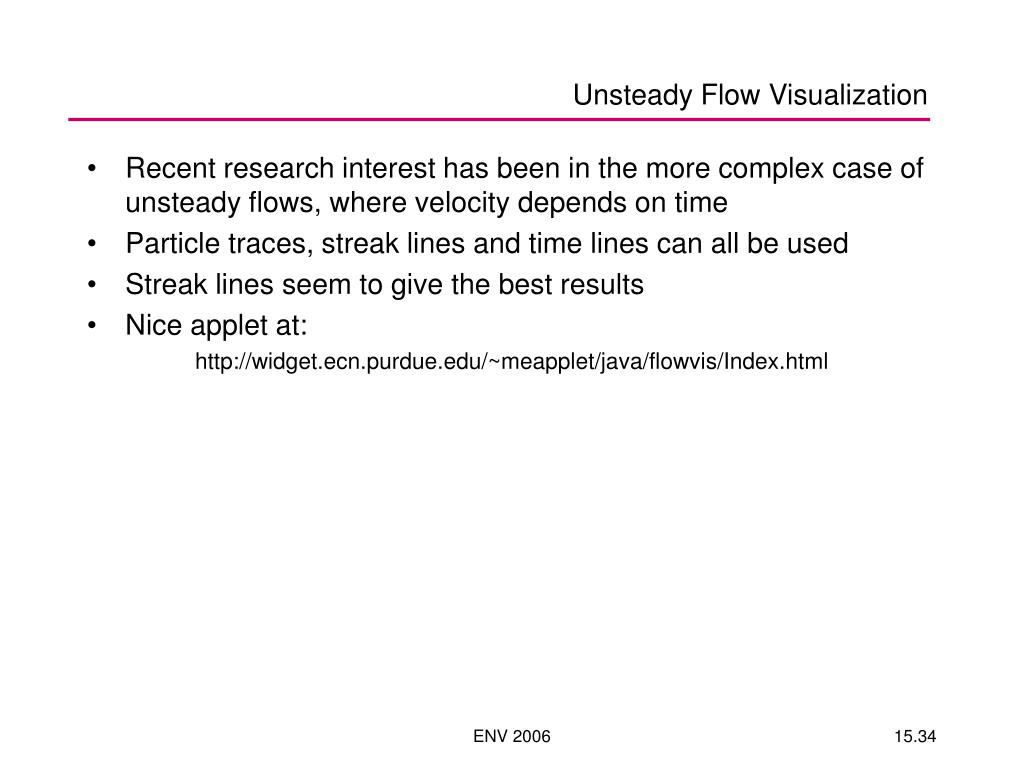 Unsteady Flow Visualization

• Recent research interest has been in the more complex case of unsteady flows, where velocity depends on time
• Particle traces, streak lines and time lines can all be used
• Streak lines seem to give the best results
• Nice applet at:

http://widget.ecn.purdue.edu/~meapplet/java/flowvis/Index.html

ENV 2006

15.34